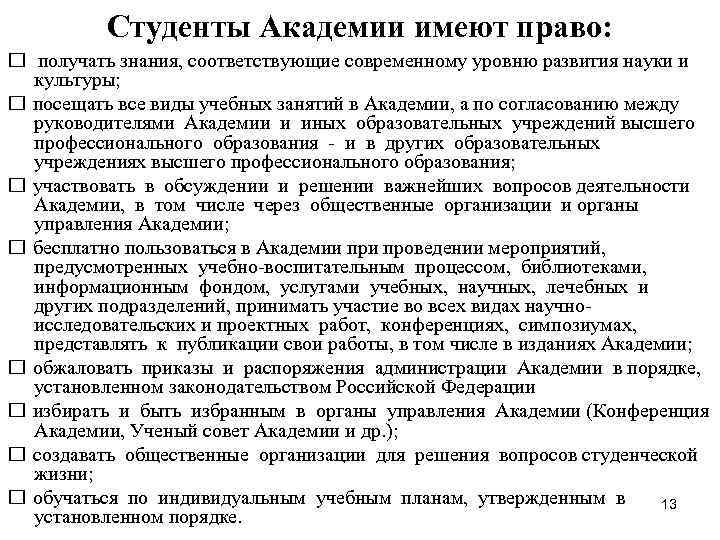 Студенты Академии имеют право:

☐ получать знания, соответствующие современному уровню развития науки и культуры;

☐ посещать все виды учебных занятий в Академии, а по согласованию между руководителями Академии и иных образовательных учреждений высшего профессионального образования - и в других образовательных учреждениях высшего профессионального образования;

☐ участвовать в обсуждении и решении важнейших вопросов деятельности Академии, в том числе через общественные организации и органы управления Академии;

☐ бесплатно пользоваться в Академии при проведении мероприятий, предусмотренных учебно-воспитательным процессом, библиотеками, информационным фондом, услугами учебных, научных, лечебных и других подразделений, принимать участие во всех видах научно-исследовательских и проектных работ, конференциях, симпозиумах, представлять к публикации свои работы, в том числе в изданиях Академии;

☐ обжаловать приказы и распоряжения администрации Академии в порядке, установленном законодательством Российской Федерации

☐ избирать и быть избранным в органы управления Академии (Конференция Академии, Ученый совет Академии и др.);

☐ создавать общественные организации для решения вопросов студенческой жизни;

☐ обучаться по индивидуальным учебным планам, утвержденным в установленном порядке.

13